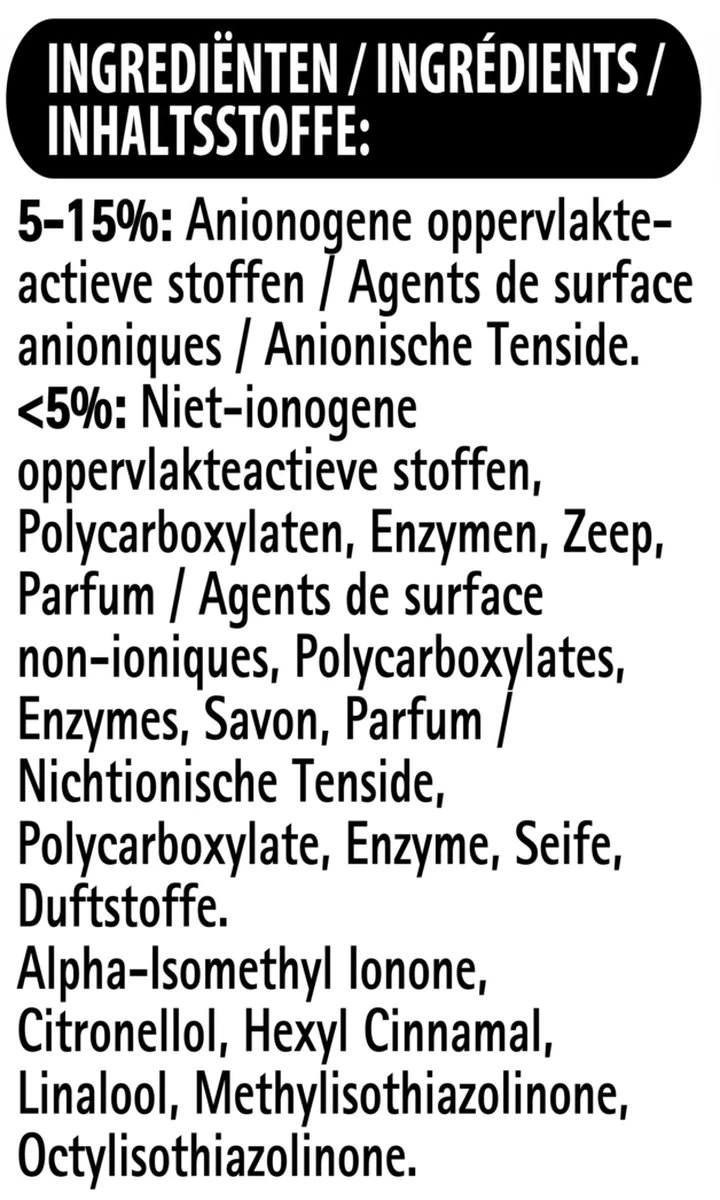 INGREDIËNTEN / INGRÉDIENTS / INHALTSSTOFFE:

5-15%: Anionogene oppervlakteactieve stoffen / Agents de surface anioniques / Anionische Tenside.
<5%: Niet-ionogene oppervlakteactieve stoffen, Polycarboxylaten, Enzymen, Zeep, Parfum / Agents de surface non-ioniques, Polycarboxylates, Enzymes, Savon, Parfum / Nichtionische Tenside, Polycarboxylate, Enzyme, Seife, Duftstoffe.
Alpha-Isomethyl Ionone, Citronellol, Hexyl Cinnamal, Linalool, Methylisothiazolinone, Octylisothiazolinone.